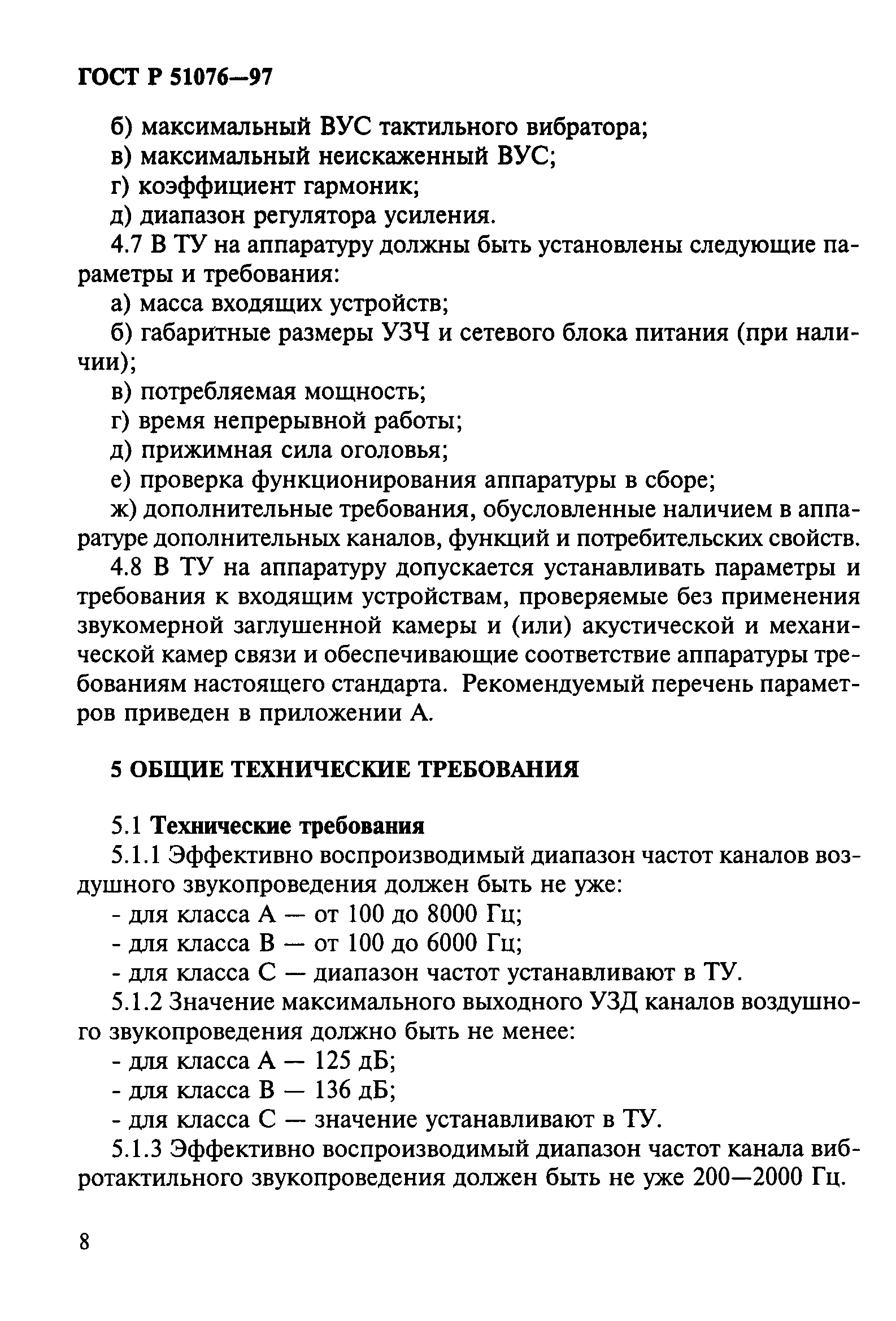 ГОСТ Р 51076—97

б) максимальный ВУС тактильного вибратора;
в) максимальный неискаженный ВУС;
г) коэффициент гармоник;
д) диапазон регулятора усиления.

4.7 В ТУ на аппаратуру должны быть установлены следующие параметры и требования:
а) масса входящих устройств;
б) габаритные размеры УЗЧ и сетевого блока питания (при наличии);
в) потребляемая мощность;
г) время непрерывной работы;
д) прижимная сила оголовья;
е) проверка функционирования аппаратуры в сборе;
ж) дополнительные требования, обусловленные наличием в аппаратуре дополнительных каналов, функций и потребительских свойств.

4.8 В ТУ на аппаратуру допускается устанавливать параметры и требования к входящим устройствам, проверяемые без применения звукомерной заглушенной камеры и (или) акустической и механической камер связи и обеспечивающие соответствие аппаратуры требованиям настоящего стандарта. Рекомендуемый перечень параметров приведен в приложении А.

5 ОБЩИЕ ТЕХНИЧЕСКИЕ ТРЕБОВАНИЯ

5.1 Технические требования

5.1.1 Эффективно воспроизводимый диапазон частот каналов воздушного звукопроведения должен быть не уже:
- для класса А — от 100 до 8000 Гц;
- для класса В — от 100 до 6000 Гц;
- для класса С — диапазон частот устанавливают в ТУ.

5.1.2 Значение максимального выходного УЗД каналов воздушного звукопроведения должно быть не менее:
- для класса А — 125 дБ;
- для класса В — 136 дБ;
- для класса С — значение устанавливают в ТУ.

5.1.3 Эффективно воспроизводимый диапазон частот канала вибротактильного звукопроведения должен быть не уже 200—2000 Гц.

8